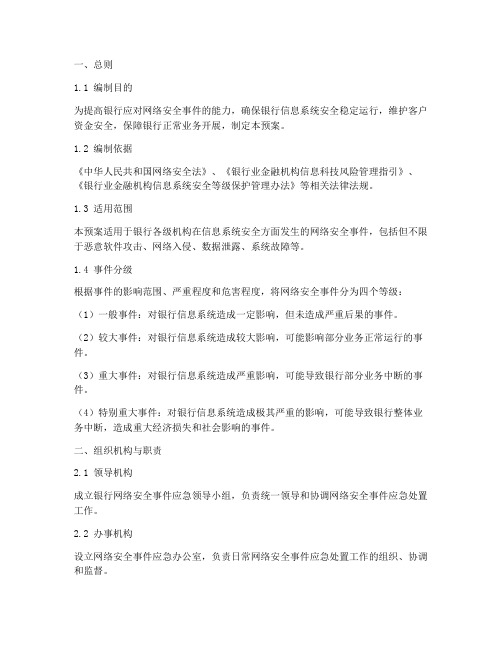 一、总则

1.1 编制目的

为提高银行应对网络安全事件的能力，确保银行信息系统安全稳定运行，维护客户资金安全，保障银行正常业务开展，制定本预案。

1.2 编制依据

《中华人民共和国网络安全法》、《银行业金融机构信息科技风险管理指引》、《银行业金融机构信息系统安全等级保护管理办法》等相关法律法规。

1.3 适用范围

本预案适用于银行各级机构在信息系统安全方面发生的网络安全事件，包括但不限于恶意软件攻击、网络入侵、数据泄露、系统故障等。

1.4 事件分级

根据事件的影响范围、严重程度和危害程度，将网络安全事件分为四个等级：

（1）一般事件：对银行信息系统造成一定影响，但未造成严重后果的事件。

（2）较大事件：对银行信息系统造成较大影响，可能影响部分业务正常运行的事件。

（3）重大事件：对银行信息系统造成严重影响，可能导致银行部分业务中断的事件。

（4）特别重大事件：对银行信息系统造成极其严重的影响，可能导致银行整体业务中断，造成重大经济损失和社会影响的事件。

二、组织机构与职责

2.1 领导机构

成立银行网络安全事件应急领导小组，负责统一领导和协调网络安全事件应急处置工作。

2.2 办事机构

设立网络安全事件应急办公室，负责日常网络安全事件应急处置工作的组织、协调和监督。